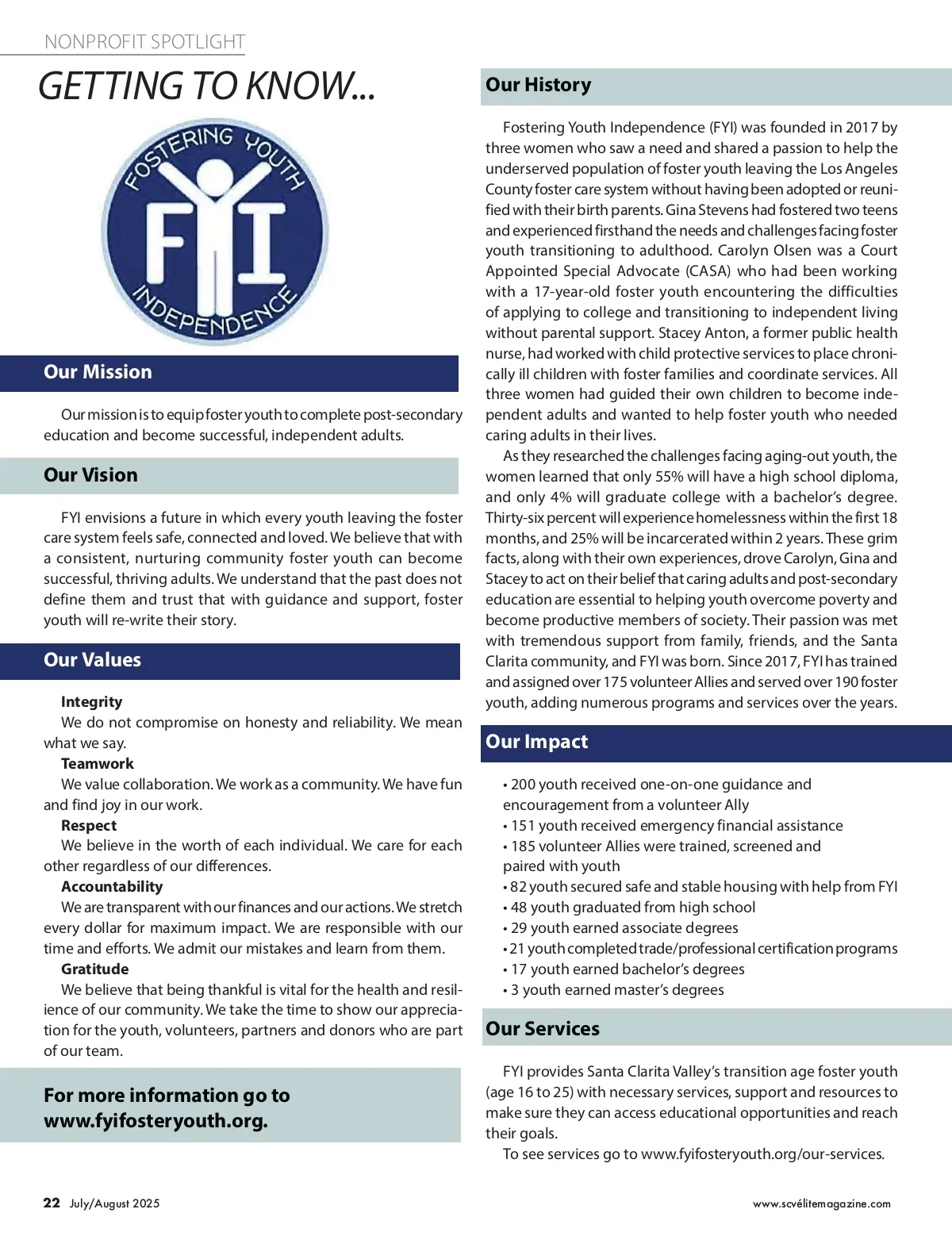 NONPROFIT SPOTLIGHT

GETTING TO KNOW...

FOSTERING YOUTH
FYI
INDEPENDENCE

Our Mission

Our mission is to equip foster youth to complete post-secondary education and become successful, independent adults.

Our Vision

FYI envisions a future in which every youth leaving the foster care system feels safe, connected and loved. We believe that with a consistent, nurturing community foster youth can become successful, thriving adults. We understand that the past does not define them and trust that with guidance and support, foster youth will re-write their story.

Our Values

Integrity
We do not compromise on honesty and reliability. We mean what we say.
Teamwork
We value collaboration. We work as a community. We have fun and find joy in our work.
Respect
We believe in the worth of each individual. We care for each other regardless of our differences.
Accountability
We are transparent with our finances and our actions. We stretch every dollar for maximum impact. We are responsible with our time and efforts. We admit our mistakes and learn from them.
Gratitude
We believe that being thankful is vital for the health and resilience of our community. We take the time to show our appreciation for the youth, volunteers, partners and donors who are part of our team.

For more information go to www.fyifosteryouth.org.

Our History

Fostering Youth Independence (FYI) was founded in 2017 by three women who saw a need and shared a passion to help the underserved population of foster youth leaving the Los Angeles County foster care system without having been adopted or reunified with their birth parents. Gina Stevens had fostered two teens and experienced firsthand the needs and challenges facing foster youth transitioning to adulthood. Carolyn Olsen was a Court Appointed Special Advocate (CASA) who had been working with a 17-year-old foster youth encountering the difficulties of applying to college and transitioning to independent living without parental support. Stacey Anton, a former public health nurse, had worked with child protective services to place chronically ill children with foster families and coordinate services. All three women had guided their own children to become independent adults and wanted to help foster youth who needed caring adults in their lives.

As they researched the challenges facing aging-out youth, the women learned that only 55% will have a high school diploma, and only 4% will graduate college with a bachelor's degree. Thirty-six percent will experience homelessness within the first 18 months, and 25% will be incarcerated within 2 years. These grim facts, along with their own experiences, drove Carolyn, Gina and Stacey to act on their belief that caring adults and post-secondary education are essential to helping youth overcome poverty and become productive members of society. Their passion was met with tremendous support from family, friends, and the Santa Clarita community, and FYI was born. Since 2017, FYI has trained and assigned over 175 volunteer Allies and served over 190 foster youth, adding numerous programs and services over the years.

Our Impact

• 200 youth received one-on-one guidance and encouragement from a volunteer Ally
• 151 youth received emergency financial assistance
• 185 volunteer Allies were trained, screened and paired with youth
• 82 youth secured safe and stable housing with help from FYI
• 48 youth graduated from high school
• 29 youth earned associate degrees
• 21 youth completed trade/professional certification programs
• 17 youth earned bachelor's degrees
• 3 youth earned master's degrees

Our Services

FYI provides Santa Clarita Valley's transition age foster youth (age 16 to 25) with necessary services, support and resources to make sure they can access educational opportunities and reach their goals.

To see services go to www.fyifosteryouth.org/our-services.

22 July/August 2025

www.scvélitemagazine.com